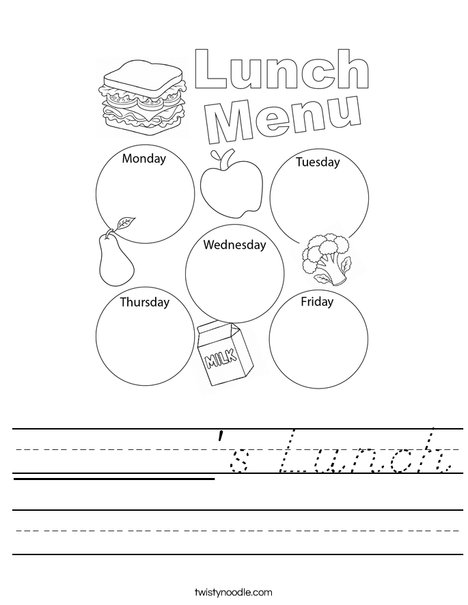 Lunch Menu

Monday

Tuesday

Wednesday

Thursday

Friday

MILK

_______'s Lunch

twistynoodle.com